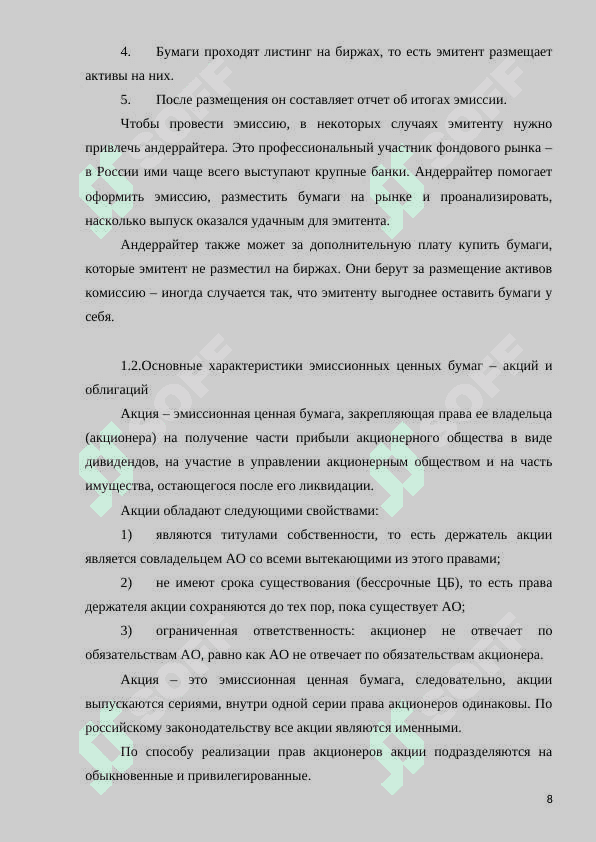 4. Бумаги проходят листинг на биржах, то есть эмитент размещает активы на них.

5. После размещения он составляет отчет об итогах эмиссии.

Чтобы провести эмиссию, в некоторых случаях эмитенту нужно привлечь андеррайтера. Это профессиональный участник фондового рынка – в России ими чаще всего выступают крупные банки. Андеррайтер помогает оформить эмиссию, разместить бумаги на рынке и проанализировать, насколько выпуск оказался удачным для эмитента.

Андеррайтер также может за дополнительную плату купить бумаги, которые эмитент не разместил на биржах. Они берут за размещение активов комиссию – иногда случается так, что эмитенту выгоднее оставить бумаги у себя.

1.2.Основные характеристики эмиссионных ценных бумаг – акций и облигаций

Акция – эмиссионная ценная бумага, закрепляющая права ее владельца (акционера) на получение части прибыли акционерного общества в виде дивидендов, на участие в управлении акционерным обществом и на часть имущества, остающегося после его ликвидации.

Акции обладают следующими свойствами:

1) являются титулами собственности, то есть держатель акции является совладельцем АО со всеми вытекающими из этого правами;

2) не имеют срока существования (бессрочные ЦБ), то есть права держателя акции сохраняются до тех пор, пока существует АО;

3) ограниченная ответственность: акционер не отвечает по обязательствам АО, равно как АО не отвечает по обязательствам акционера.

Акция – это эмиссионная ценная бумага, следовательно, акции выпускаются сериями, внутри одной серии права акционеров одинаковы. По российскому законодательству все акции являются именными.

По способу реализации прав акционеров акции подразделяются на обыкновенные и привилегированные.

8